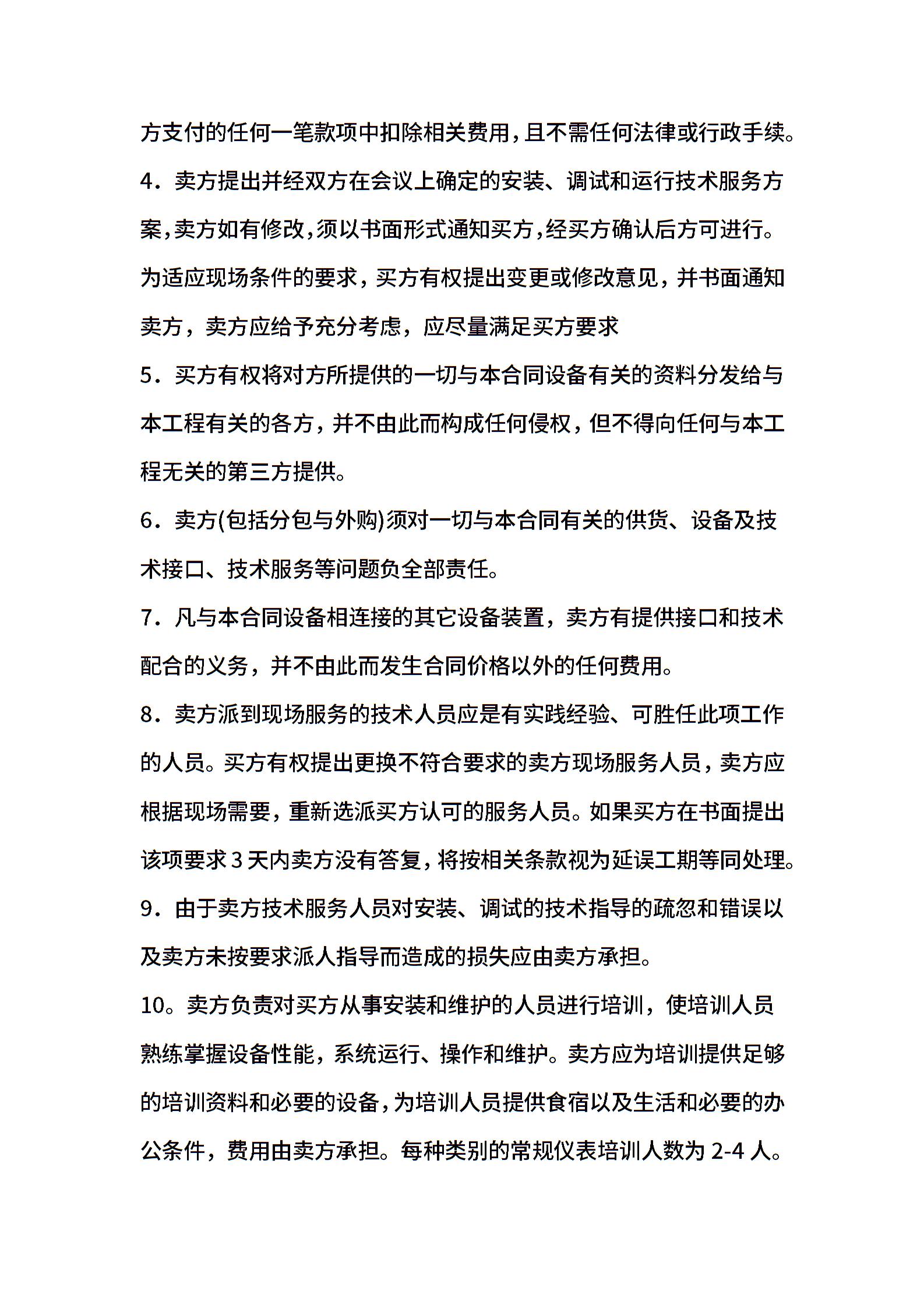 方支付的任何一笔款项中扣除相关费用，且不需任何法律或行政手续。

4．卖方提出并经双方在会议上确定的安装、调试和运行技术服务方案，卖方如有修改，须以书面形式通知买方，经买方确认后方可进行。为适应现场条件的要求，买方有权提出变更或修改意见，并书面通知卖方，卖方应给予充分考虑，应尽量满足买方要求

5．买方有权将对方所提供的一切与本合同设备有关的资料分发给与本工程有关的各方，并不由此而构成任何侵权，但不得向任何与本工程无关的第三方提供。

6．卖方(包括分包与外购)须对一切与本合同有关的供货、设备及技术接口、技术服务等问题负全部责任。

7．凡与本合同设备相连接的其它设备装置，卖方有提供接口和技术配合的义务，并不由此而发生合同价格以外的任何费用。

8．卖方派到现场服务的技术人员应是有实践经验、可胜任此项工作的人员。买方有权提出更换不符合要求的卖方现场服务人员，卖方应根据现场需要，重新选派买方认可的服务人员。如果买方在书面提出该项要求 3 天内卖方没有答复，将按相关条款视为延误工期等同处理。

9．由于卖方技术服务人员对安装、调试的技术指导的疏忽和错误以及卖方未按要求派人指导而造成的损失应由卖方承担。

10。卖方负责对买方从事安装和维护的人员进行培训，使培训人员熟练掌握设备性能，系统运行、操作和维护。卖方应为培训提供足够的培训资料和必要的设备，为培训人员提供食宿以及生活和必要的办公条件，费用由卖方承担。每种类别的常规仪表培训人数为 2-4 人。